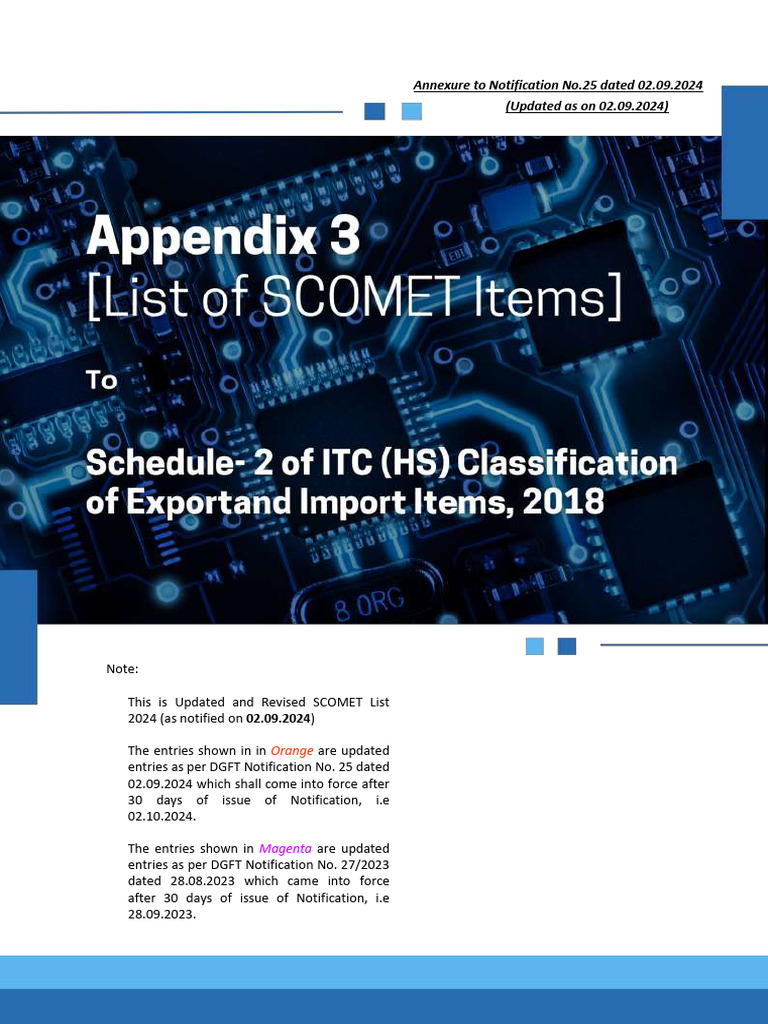 Annexure to Notification No.25 dated 02.09.2024
(Updated as on 02.09.2024)

Appendix 3
[List of SCOMET Items]

To

Schedule- 2 of ITC (HS) Classification of Exportand Import Items, 2018

Note:

This is Updated and Revised SCOMET List 2024 (as notified on 02.09.2024)

The entries shown in in Orange are updated entries as per DGFT Notification No. 25 dated 02.09.2024 which shall come into force after 30 days of issue of Notification, i.e 02.10.2024.

The entries shown in Magenta are updated entries as per DGFT Notification No. 27/2023 dated 28.08.2023 which came into force after 30 days of issue of Notification, i.e 28.09.2023.